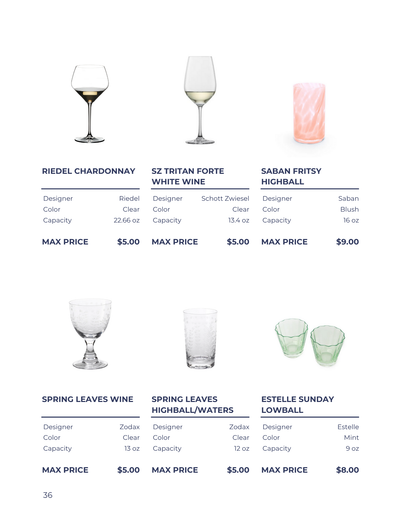 RIEDEL CHARDONNAY

| Designer | Riedel |
|---|---|
| Color | Clear |
| Capacity | 22.66 oz |

MAX PRICE $5.00

SZ TRITAN FORTE WHITE WINE

| Designer | Schott Zwiesel |
|---|---|
| Color | Clear |
| Capacity | 13.4 oz |

MAX PRICE $5.00

SABAN FRITSY HIGHBALL

| Designer | Saban |
|---|---|
| Color | Blush |
| Capacity | 16 oz |

MAX PRICE $9.00

SPRING LEAVES WINE

| Designer | Zodax |
|---|---|
| Color | Clear |
| Capacity | 13 oz |

MAX PRICE $5.00

SPRING LEAVES HIGHBALL/WATERS

| Designer | Zodax |
|---|---|
| Color | Clear |
| Capacity | 12 oz |

MAX PRICE $5.00

ESTELLE SUNDAY LOWBALL

| Designer | Estelle |
|---|---|
| Color | Mint |
| Capacity | 9 oz |

MAX PRICE $8.00

36